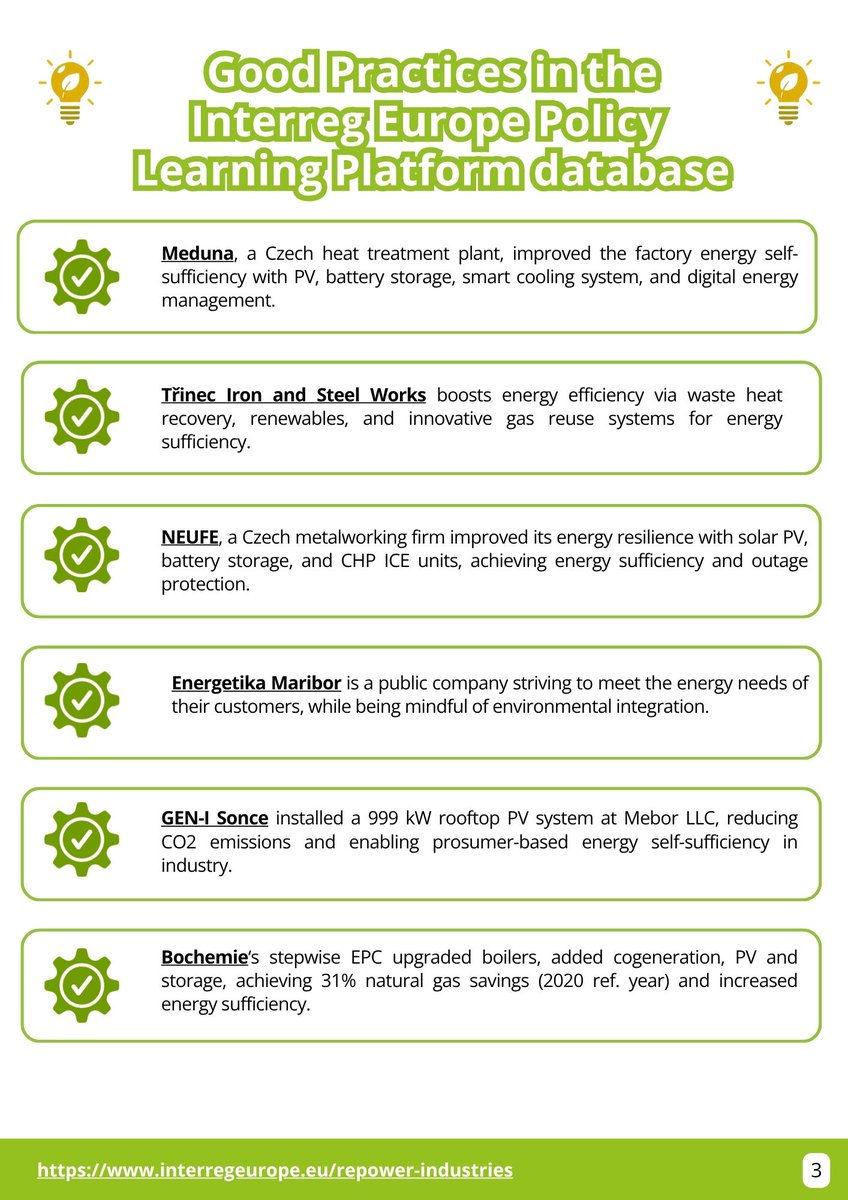 Good Practices in the Interreg Europe Policy Learning Platform database

Meduna, a Czech heat treatment plant, improved the factory energy self-sufficiency with PV, battery storage, smart cooling system, and digital energy management.

Třinec Iron and Steel Works boosts energy efficiency via waste heat recovery, renewables, and innovative gas reuse systems for energy sufficiency.

NEUFE, a Czech metalworking firm improved its energy resilience with solar PV, battery storage, and CHP ICE units, achieving energy sufficiency and outage protection.

Energetika Maribor is a public company striving to meet the energy needs of their customers, while being mindful of environmental integration.

GEN-I Sonce installed a 999 kW rooftop PV system at Mebor LLC, reducing CO2 emissions and enabling prosumer-based energy self-sufficiency in industry.

Bochemie's stepwise EPC upgraded boilers, added cogeneration, PV and storage, achieving 31% natural gas savings (2020 ref. year) and increased energy sufficiency.

https://www.interregeurope.eu/repower-industries

3